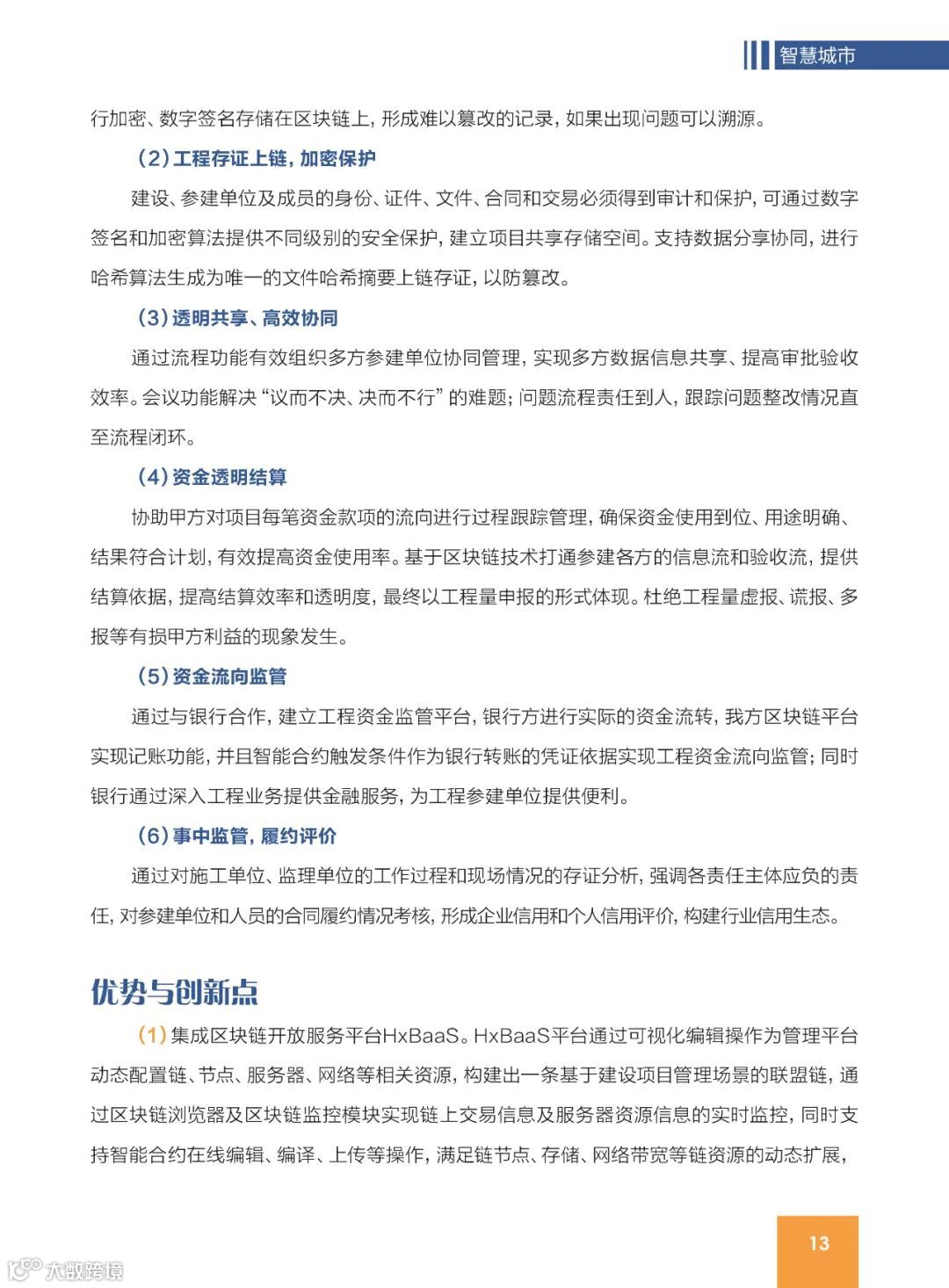 智慧城市

行加密、数字签名存储在区块链上，形成难以篡改的记录，如果出现问题可以溯源。

（2）工程存证上链，加密保护

建设、参建单位及成员的身份、证件、文件、合同和交易必须得到审计和保护，可通过数字签名和加密算法提供不同级别的安全保护，建立项目共享存储空间。支持数据分享协同，进行哈希算法生成为唯一的文件哈希摘要上链存证，以防篡改。

（3）透明共享、高效协同

通过流程功能有效组织多方参建单位协同管理，实现多方数据信息共享、提高审批验收效率。会议功能解决“议而不决、决而不行”的难题；问题流程责任到人，跟踪问题整改情况直至流程闭环。

（4）资金透明结算

协助甲方对项目每笔资金款项的流向进行过程跟踪管理，确保资金使用到位、用途明确、结果符合计划，有效提高资金使用率。基于区块链技术打通参建各方的信息流和验收流，提供结算依据，提高结算效率和透明度，最终以工程量申报的形式体现。杜绝工程量虚报、谎报、多报等有损甲方利益的现象发生。

（5）资金流向监管

通过与银行合作，建立工程资金监管平台，银行方进行实际的资金流转，我方区块链平台实现记账功能，并且智能合约触发条件作为银行转账的凭证依据实现工程资金流向监管；同时银行通过深入工程业务提供金融服务，为工程参建单位提供便利。

（6）事中监管，履约评价

通过对施工单位、监理单位的工作过程和现场情况的存证分析，强调各责任主体应负的责任，对参建单位和人员的合同履约情况考核，形成企业信用和个人信用评价，构建行业信用生态。

优势与创新点

（1）集成区块链开放服务平台HxBaaS。HxBaaS平台通过可视化编辑操作为管理平台动态配置链、节点、服务器、网络等相关资源，构建出一条基于建设项目管理场景的联盟链，通过区块链浏览器及区块链监控模块实现链上交易信息及服务器资源信息的实时监控，同时支持智能合约在线编辑、编译、上传等操作，满足链节点、存储、网络带宽等链资源的动态扩展，

13

大数跨境